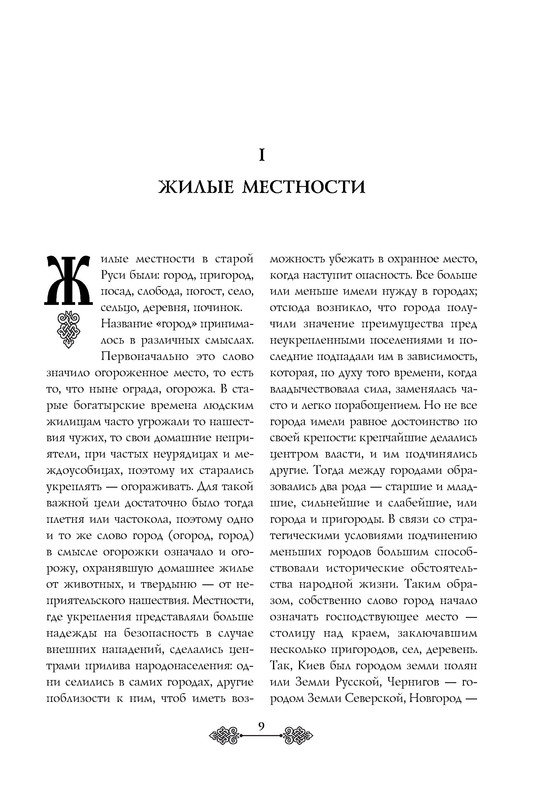 I

ЖИЛЫЕ МЕСТНОСТИ

Жилые местности в старой Руси были: город, пригород, посад, слобода, погост, село, сельцо, деревня, починок.

Название «город» принималось в различных смыслах. Первоначально это слово значило огороженное место, то есть то, что ныне ограда, огорожа. В старые богатырские времена людским жилищам часто угрожали то нашествия чужих, то свои домашние неприятели, при частых неурядицах и междоусобицах, поэтому их старались укреплять — огораживать. Для такой важной цели достаточно было тогда плетня или частокола, поэтому одно и то же слово город (огород, город) в смысле огорожки означало и огорожу, охранявшую домашнее жилье от животных, и твердыню — от неприятельского нашествия. Местности, где укрепления представляли больше надежды на безопасность в случае внешних нападений, сделались центрами прилива народонаселения: одни селились в самих городах, другие поблизости к ним, чтоб иметь возможность убежать в охранное место, когда наступит опасность. Все больше или меньше имели нужду в городах; отсюда возникло, что города получили значение преимущества пред неукрепленными поселениями и последние подпадали им в зависимость, которая, по духу того времени, когда владычествовала сила, заменялась часто и легко порабощением. Но не все города имели равное достоинство по своей крепости: крепчайшие делались центром власти, и им подчинялись другие. Тогда между городами образовались два рода — старшие и младшие, сильнейшие и слабейшие, или города и пригороды. В связи со стратегическими условиями подчинению меньших городов большим способствовали исторические обстоятельства народной жизни. Таким образом, собственно слово город начало означать господствующее место — столицу над краем, заключавшим несколько пригородов, сел, деревень. Так, Киев был городом земли полян или Земли Русской, Чернигов — городом Земли Северской, Новгород —

9